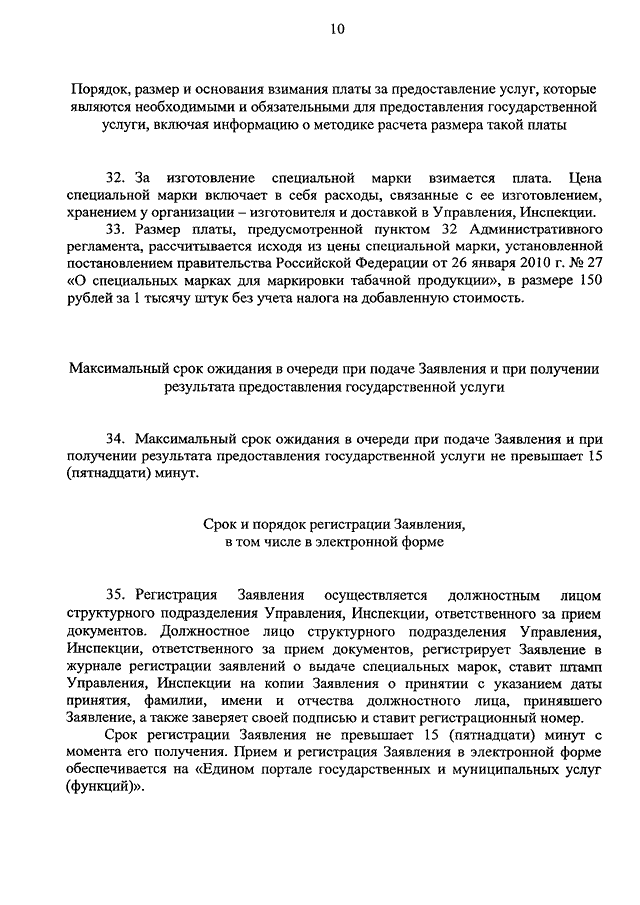 10

Порядок, размер и основания взимания платы за предоставление услуг, которые являются необходимыми и обязательными для предоставления государственной услуги, включая информацию о методике расчета размера такой платы

32. За изготовление специальной марки взимается плата. Цена специальной марки включает в себя расходы, связанные с ее изготовлением, хранением у организации – изготовителя и доставкой в Управления, Инспекции.

33. Размер платы, предусмотренной пунктом 32 Административного регламента, рассчитывается исходя из цены специальной марки, установленной постановлением правительства Российской Федерации от 26 января 2010 г. № 27 «О специальных марках для маркировки табачной продукции», в размере 150 рублей за 1 тысячу штук без учета налога на добавленную стоимость.

Максимальный срок ожидания в очереди при подаче Заявления и при получении результата предоставления государственной услуги

34. Максимальный срок ожидания в очереди при подаче Заявления и при получении результата предоставления государственной услуги не превышает 15 (пятнадцати) минут.

Срок и порядок регистрации Заявления, в том числе в электронной форме

35. Регистрация Заявления осуществляется должностным лицом структурного подразделения Управления, Инспекции, ответственного за прием документов. Должностное лицо структурного подразделения Управления, Инспекции, ответственного за прием документов, регистрирует Заявление в журнале регистрации заявлений о выдаче специальных марок, ставит штамп Управления, Инспекции на копии Заявления о принятии с указанием даты принятия, фамилии, имени и отчества должностного лица, принявшего Заявление, а также заверяет своей подписью и ставит регистрационный номер.

Срок регистрации Заявления не превышает 15 (пятнадцати) минут с момента его получения. Прием и регистрация Заявления в электронной форме обеспечивается на «Едином портале государственных и муниципальных услуг (функций)».